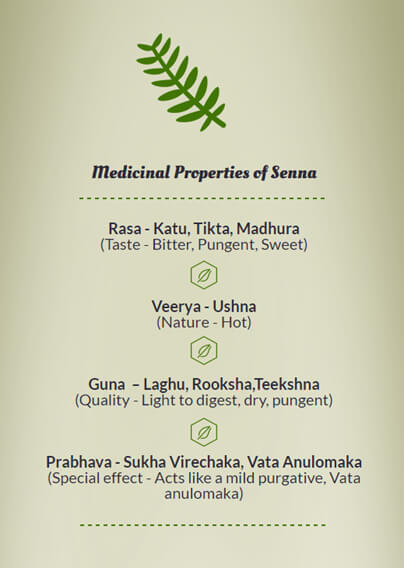 Medicinal Properties of Senna

Rasa - Katu, Tikta, Madhura
(Taste - Bitter, Pungent, Sweet)

Veerya - Ushna
(Nature - Hot)

Guna – Laghu, Rooksha,Teekshna
(Quality - Light to digest, dry, pungent)

Prabhava - Sukha Virechaka, Vata Anulomaka
(Special effect - Acts like a mild purgative, Vata anulomaka)